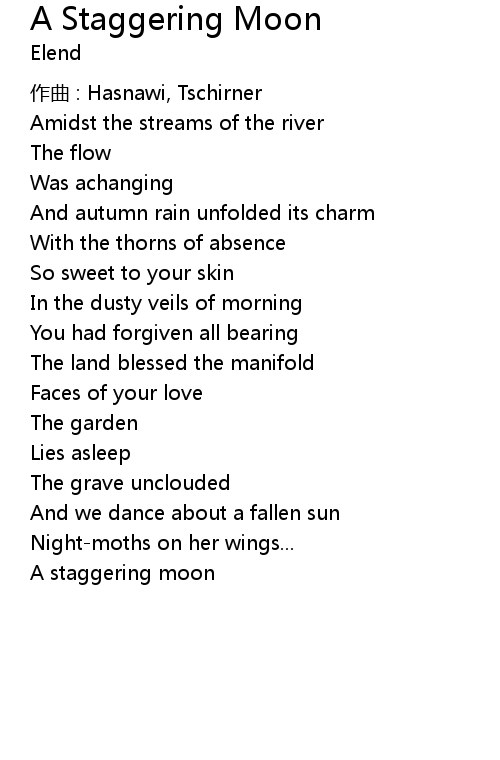 A Staggering Moon
Elend

作曲 : Hasnawi, Tschirner
Amidst the streams of the river
The flow
Was achanging
And autumn rain unfolded its charm
With the thorns of absence
So sweet to your skin
In the dusty veils of morning
You had forgiven all bearing
The land blessed the manifold
Faces of your love
The garden
Lies asleep
The grave unclouded
And we dance about a fallen sun
Night-moths on her wings...
A staggering moon